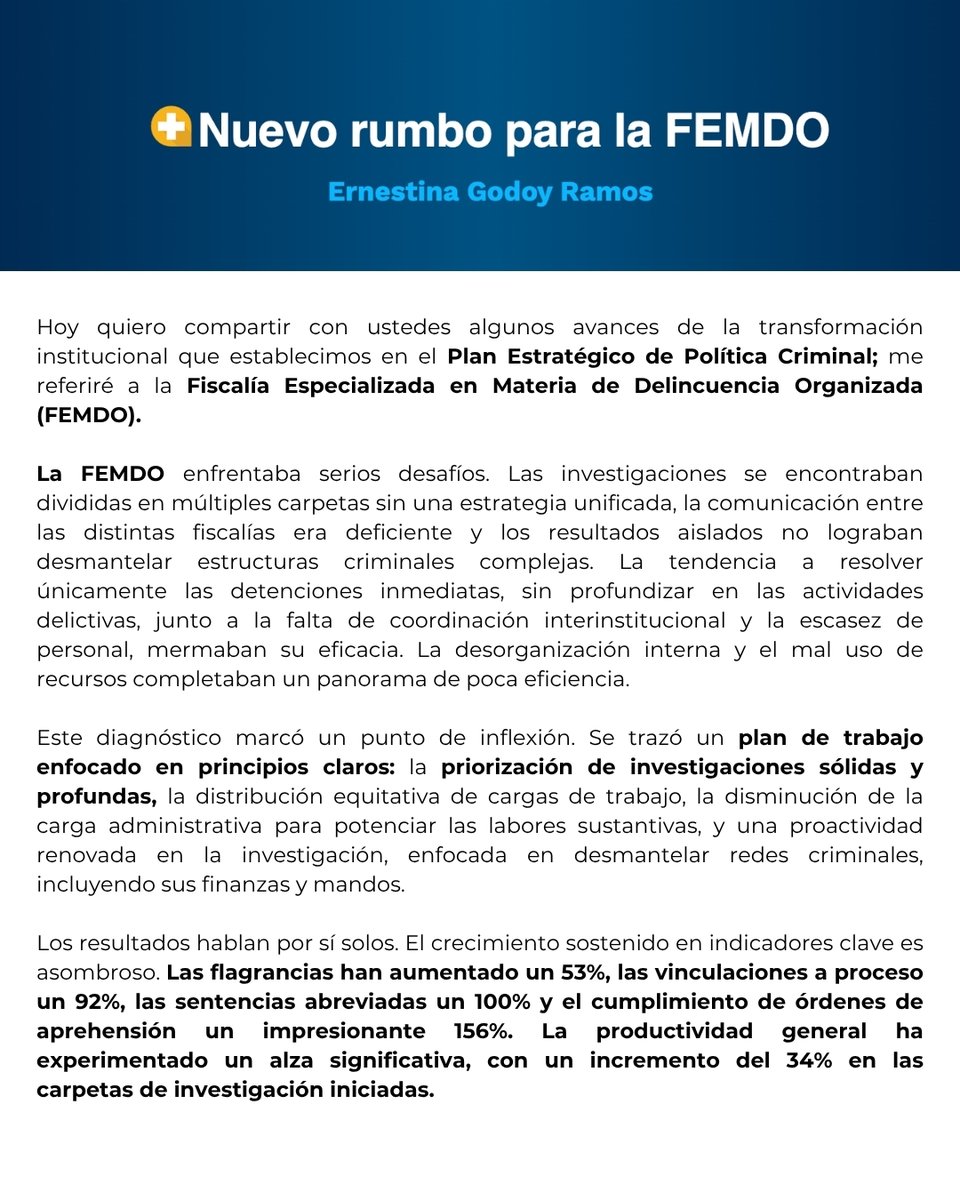 Nuevo rumbo para la FEMDO

Ernestina Godoy Ramos

Hoy quiero compartir con ustedes algunos avances de la transformación institucional que establecimos en el Plan Estratégico de Política Criminal; me referiré a la Fiscalía Especializada en Materia de Delincuencia Organizada (FEMDO).

La FEMDO enfrentaba serios desafíos. Las investigaciones se encontraban divididas en múltiples carpetas sin una estrategia unificada, la comunicación entre las distintas fiscalías era deficiente y los resultados aislados no lograban desmantelar estructuras criminales complejas. La tendencia a resolver únicamente las detenciones inmediatas, sin profundizar en las actividades delictivas, junto a la falta de coordinación interinstitucional y la escasez de personal, mermaban su eficacia. La desorganización interna y el mal uso de recursos completaban un panorama de poca eficiencia.

Este diagnóstico marcó un punto de inflexión. Se trazó un plan de trabajo enfocado en principios claros: la priorización de investigaciones sólidas y profundas, la distribución equitativa de cargas de trabajo, la disminución de la carga administrativa para potenciar las labores sustantivas, y una proactividad renovada en la investigación, enfocada en desmantelar redes criminales, incluyendo sus finanzas y mandos.

Los resultados hablan por sí solos. El crecimiento sostenido en indicadores clave es asombroso. Las flagrancias han aumentado un 53%, las vinculaciones a proceso un 92%, las sentencias abreviadas un 100% y el cumplimiento de órdenes de aprehensión un impresionante 156%. La productividad general ha experimentado un alza significativa, con un incremento del 34% en las carpetas de investigación iniciadas.